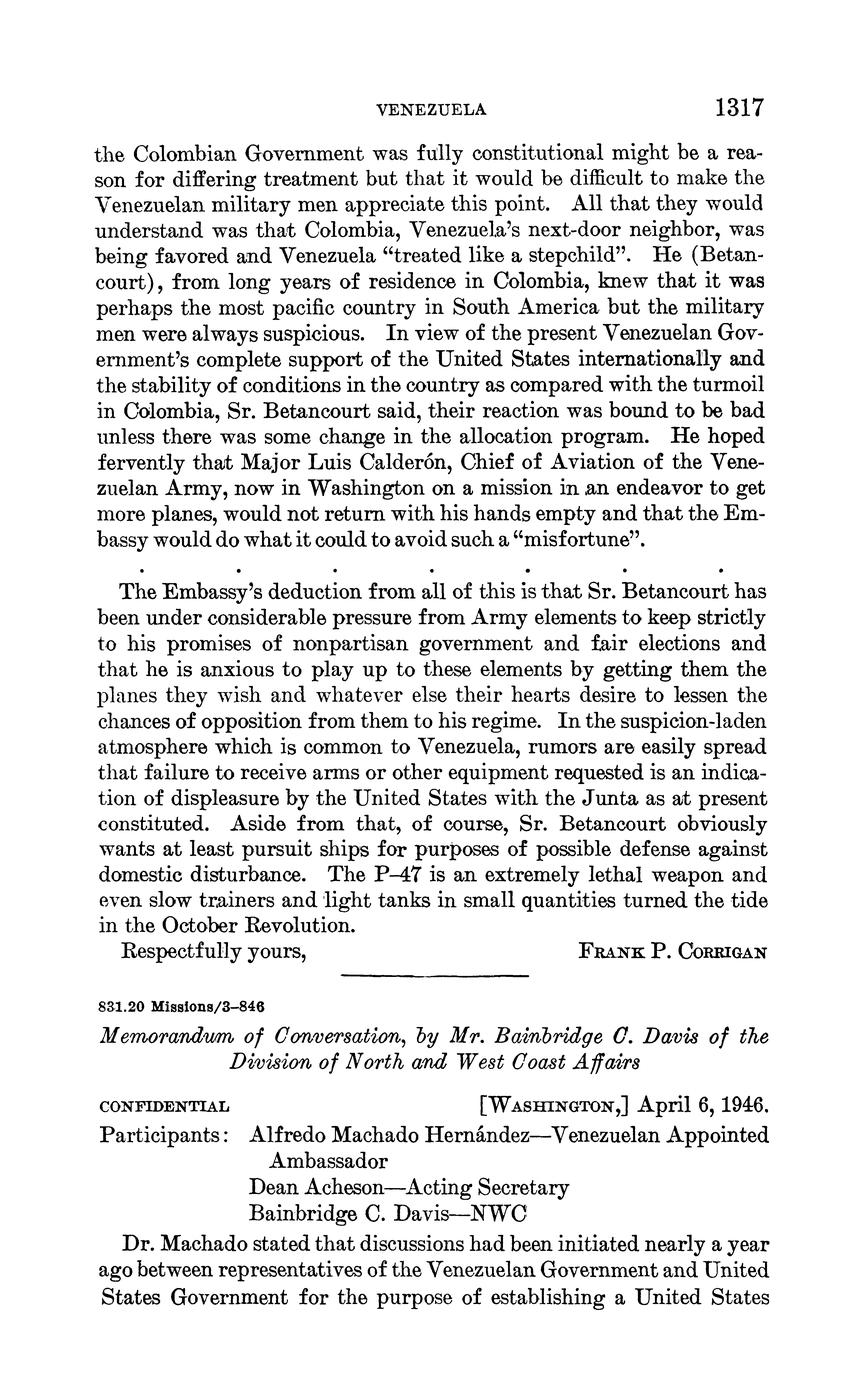 VENEZUELA 1317

the Colombian Government was fully constitutional might be a reason for differing treatment but that it would be difficult to make the Venezuelan military men appreciate this point. All that they would understand was that Colombia, Venezuela's next-door neighbor, was being favored and Venezuela "treated like a stepchild". He (Betancourt), from long years of residence in Colombia, knew that it was perhaps the most pacific country in South America but the military men were always suspicious. In view of the present Venezuelan Government's complete support of the United States internationally and the stability of conditions in the country as compared with the turmoil in Colombia, Sr. Betancourt said, their reaction was bound to be bad unless there was some change in the allocation program. He hoped fervently that Major Luis Calderón, Chief of Aviation of the Venezuelan Army, now in Washington on a mission in an endeavor to get more planes, would not return with his hands empty and that the Embassy would do what it could to avoid such a "misfortune".

. . . . . . .

The Embassy's deduction from all of this is that Sr. Betancourt has been under considerable pressure from Army elements to keep strictly to his promises of nonpartisan government and fair elections and that he is anxious to play up to these elements by getting them the planes they wish and whatever else their hearts desire to lessen the chances of opposition from them to his regime. In the suspicion-laden atmosphere which is common to Venezuela, rumors are easily spread that failure to receive arms or other equipment requested is an indication of displeasure by the United States with the Junta as at present constituted. Aside from that, of course, Sr. Betancourt obviously wants at least pursuit ships for purposes of possible defense against domestic disturbance. The P–47 is an extremely lethal weapon and even slow trainers and light tanks in small quantities turned the tide in the October Revolution.

Respectfully yours, FRANK P. CORRIGAN

831.20 Missions/3–846

Memorandum of Conversation, by Mr. Bainbridge C. Davis of the Division of North and West Coast Affairs

CONFIDENTIAL [WASHINGTON,] April 6, 1946.

Participants: Alfredo Machado Hernández—Venezuelan Appointed Ambassador
Dean Acheson—Acting Secretary
Bainbridge C. Davis—NWC

Dr. Machado stated that discussions had been initiated nearly a year ago between representatives of the Venezuelan Government and United States Government for the purpose of establishing a United States